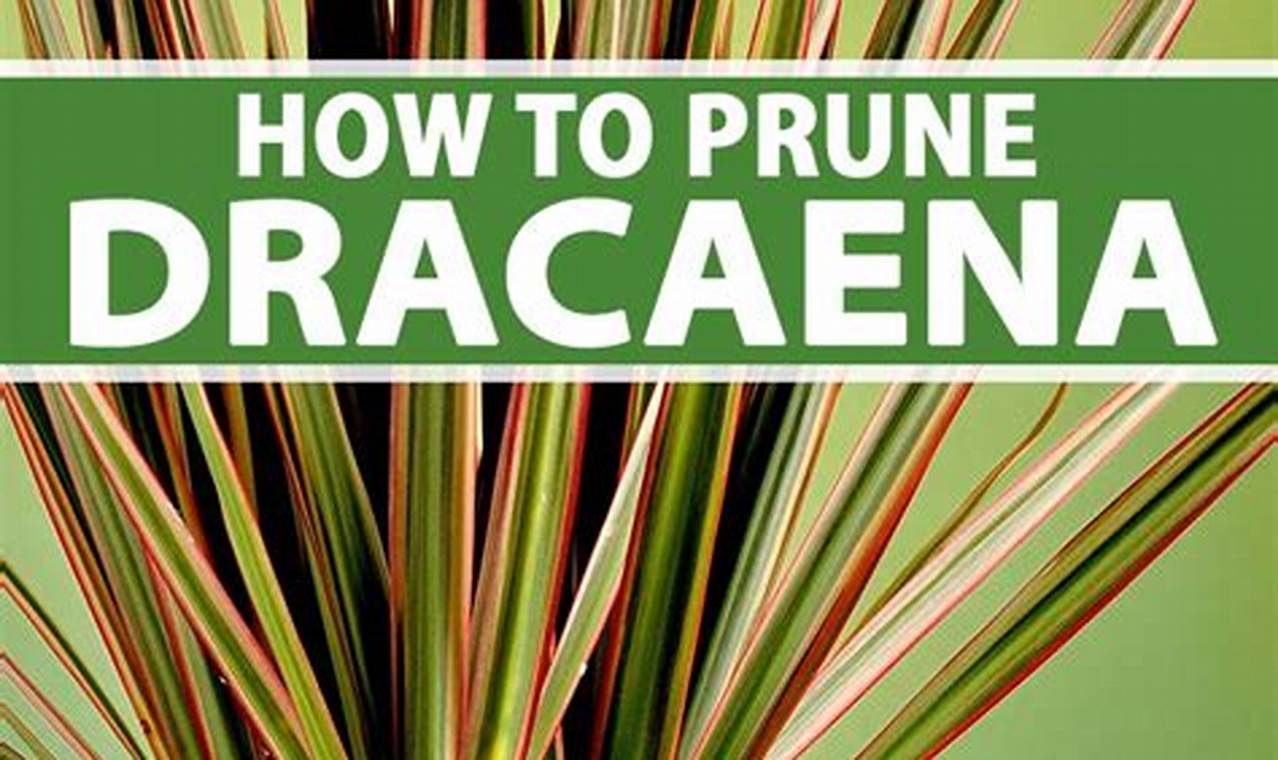 HOW TO PRUNE
DRACAENA